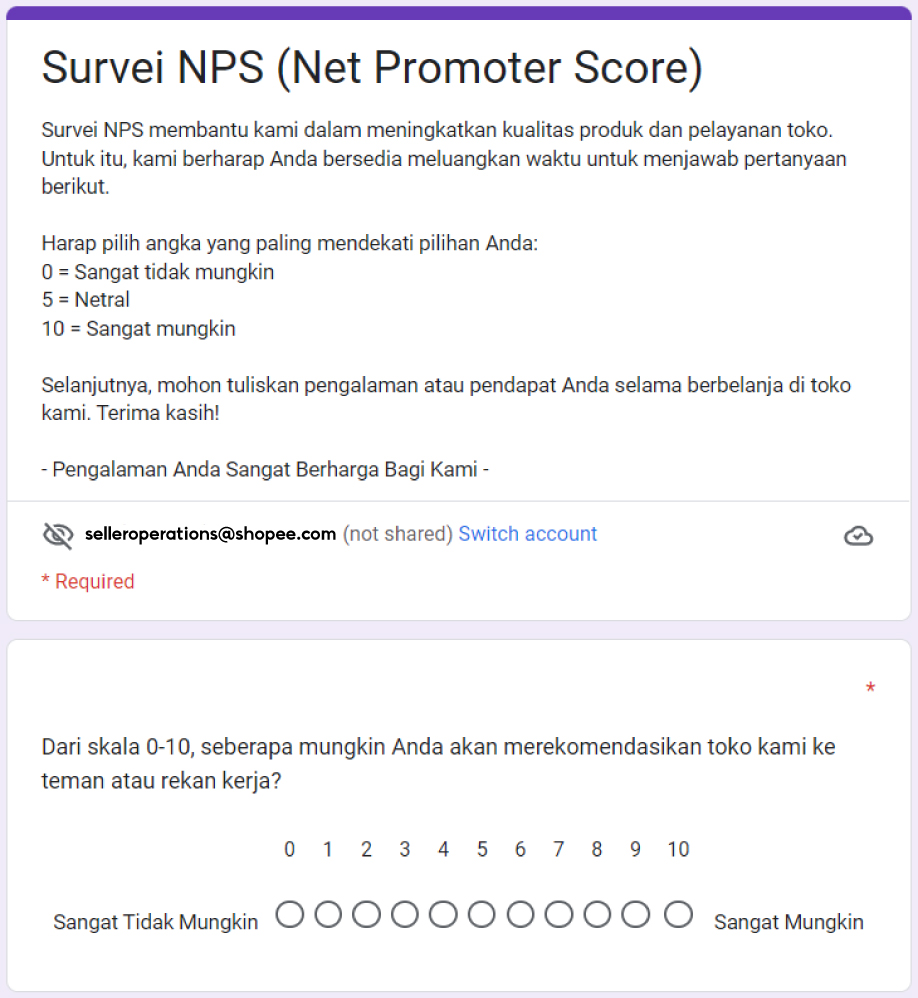 Survei NPS (Net Promoter Score)

Survei NPS membantu kami dalam meningkatkan kualitas produk dan pelayanan toko. Untuk itu, kami berharap Anda bersedia meluangkan waktu untuk menjawab pertanyaan berikut.

Harap pilih angka yang paling mendekati pilihan Anda:
0 = Sangat tidak mungkin
5 = Netral
10 = Sangat mungkin

Selanjutnya, mohon tuliskan pengalaman atau pendapat Anda selama berbelanja di toko kami. Terima kasih!

- Pengalaman Anda Sangat Berharga Bagi Kami -

selleroperations@shopee.com (not shared) Switch account

* Required

*

Dari skala 0-10, seberapa mungkin Anda akan merekomendasikan toko kami ke teman atau rekan kerja?

0 1 2 3 4 5 6 7 8 9 10

Sangat Tidak Mungkin Sangat Mungkin